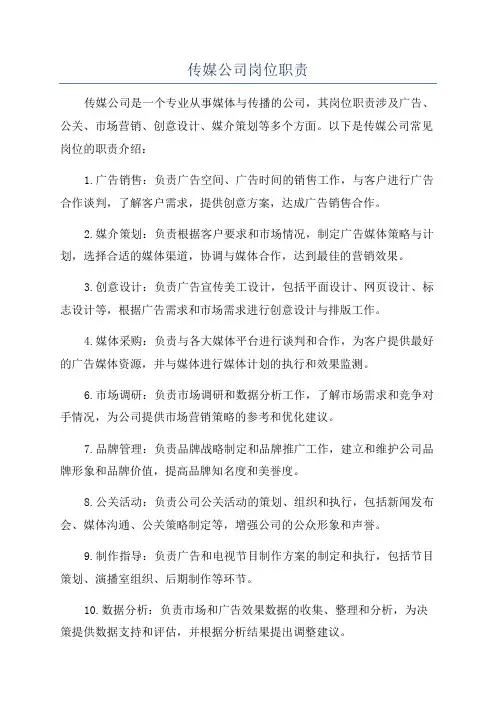 传媒公司岗位职责

传媒公司是一个专业从事媒体与传播的公司，其岗位职责涉及广告、公关、市场营销、创意设计、媒介策划等多个方面。以下是传媒公司常见岗位的职责介绍：

1.广告销售：负责广告空间、广告时间的销售工作，与客户进行广告合作谈判，了解客户需求，提供创意方案，达成广告销售合作。

2.媒介策划：负责根据客户要求和市场情况，制定广告媒体策略与计划，选择合适的媒体渠道，协调与媒体合作，达到最佳的营销效果。

3.创意设计：负责广告宣传美工设计，包括平面设计、网页设计、标志设计等，根据广告需求和市场需求进行创意设计与排版工作。

4.媒体采购：负责与各大媒体平台进行谈判和合作，为客户提供最好的广告媒体资源，并与媒体进行媒体计划的执行和效果监测。

6.市场调研：负责市场调研和数据分析工作，了解市场需求和竞争对手情况，为公司提供市场营销策略的参考和优化建议。

7.品牌管理：负责品牌战略制定和品牌推广工作，建立和维护公司品牌形象和品牌价值，提高品牌知名度和美誉度。

8.公关活动：负责公司公关活动的策划、组织和执行，包括新闻发布会、媒体沟通、公关策略制定等，增强公司的公众形象和声誉。

9.制作指导：负责广告和电视节目制作方案的制定和执行，包括节目策划、演播室组织、后期制作等环节。

10.数据分析：负责市场和广告效果数据的收集、整理和分析，为决策提供数据支持和评估，并根据分析结果提出调整建议。